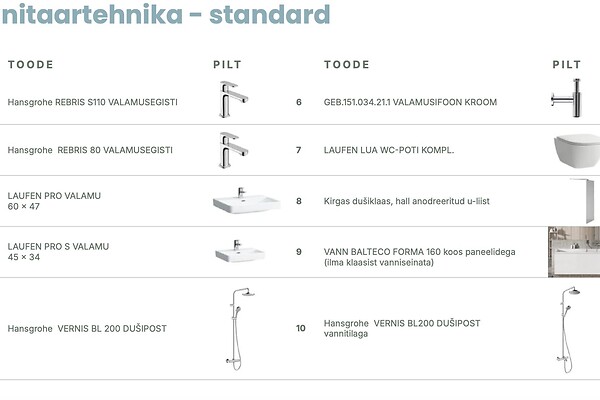 nitaartehnika - standard

| TOODE | PILT | | TOODE | PILT |
|---|---|---|---|---|
| Hansgrohe REBRIS S110 VALAMUSEGISTI | | 6 | GEB.151.034.21.1 VALAMUSIFOON KROOM | |
| Hansgrohe REBRIS 80 VALAMUSEGISTI | | 7 | LAUFEN LUA WC-POTI KOMPL. | |
| LAUFEN PRO VALAMU 60 × 47 | | 8 | Kirgas dušiklaas, hall anodreeritud u-liist | |
| LAUFEN PRO S VALAMU 45 × 34 | | 9 | VANN BALTECO FORMA 160 koos paneelidega (ilma klaasist vanniseinata) | |
| Hansgrohe VERNIS BL 200 DUŠIPOST | | 10 | Hansgrohe VERNIS BL200 DUŠIPOST vannitilaga | |